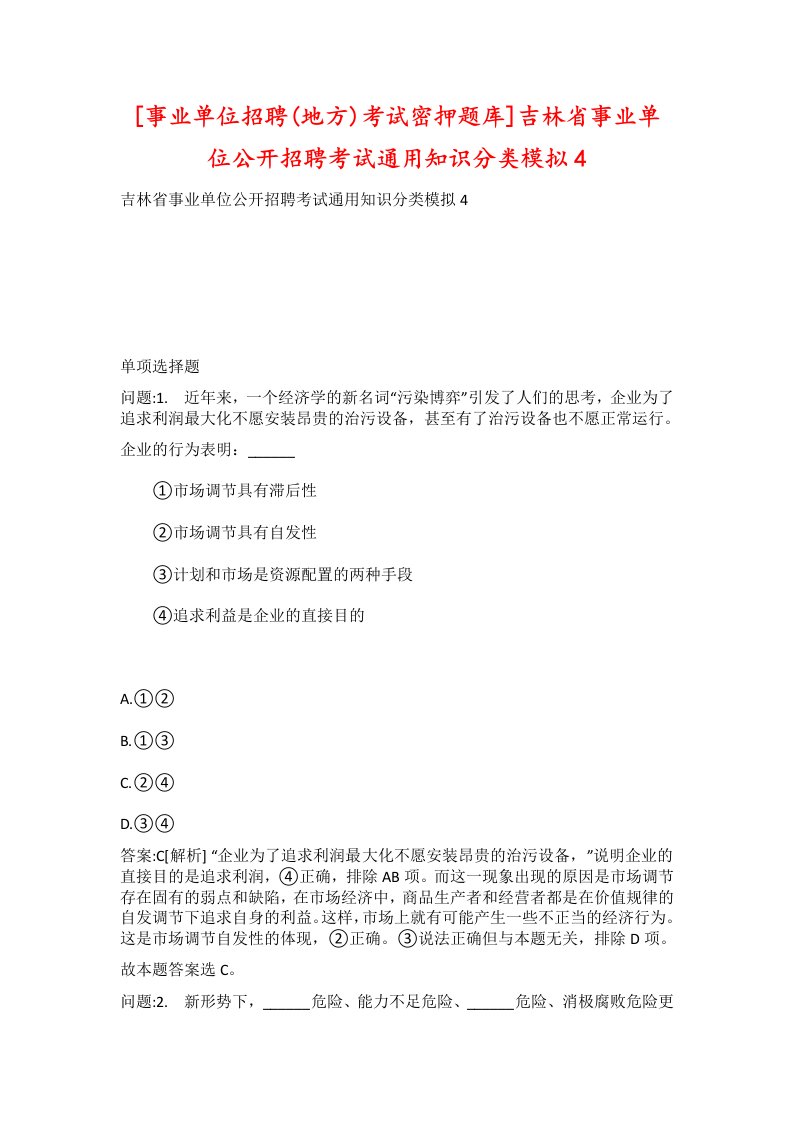 [事业单位招聘(地方)考试密押题库]吉林省事业单位公开招聘考试通用知识分类模拟4

吉林省事业单位公开招聘考试通用知识分类模拟4

单项选择题

问题:1. 近年来，一个经济学的新名词“污染博弈”引发了人们的思考，企业为了追求利润最大化不愿安装昂贵的治污设备，甚至有了治污设备也不愿正常运行。企业的行为表明：______

①市场调节具有滞后性

②市场调节具有自发性

③计划和市场是资源配置的两种手段

④追求利益是企业的直接目的

A.①②

B.①③

C.②④

D.③④

答案:C[解析] “企业为了追求利润最大化不愿安装昂贵的治污设备，”说明企业的直接目的是追求利润，④正确，排除AB项。而这一现象出现的原因是市场调节存在固有的弱点和缺陷，在市场经济中，商品生产者和经营者都是在价值规律的自发调节下追求自身的利益。这样，市场上就有可能产生一些不正当的经济行为。这是市场调节自发性的体现，②正确。③说法正确但与本题无关，排除D项。

故本题答案选C。

问题:2. 新形势下，______危险、能力不足危险、______危险、消极腐败危险更